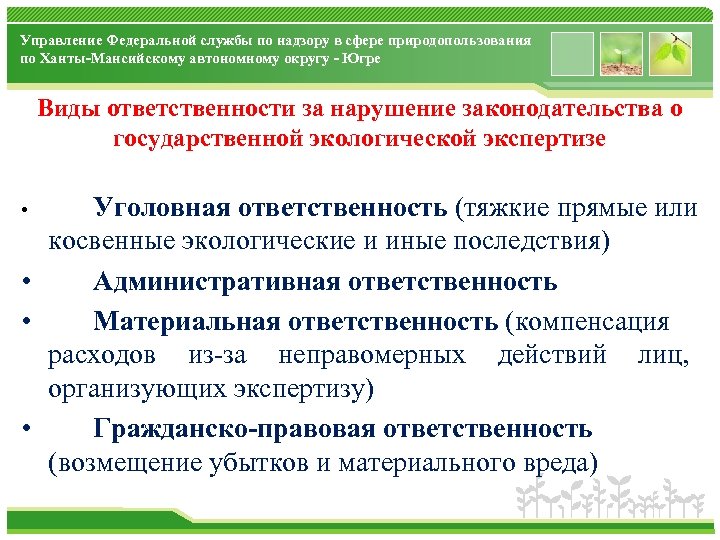 Управление Федеральной службы по надзору в сфере природопользования по Ханты-Мансийскому автономному округу - Югре

Виды ответственности за нарушение законодательства о государственной экологической экспертизе

• Уголовная ответственность (тяжкие прямые или косвенные экологические и иные последствия)

• Административная ответственность

• Материальная ответственность (компенсация расходов из-за неправомерных действий лиц, организующих экспертизу)

• Гражданско-правовая ответственность (возмещение убытков и материального вреда)